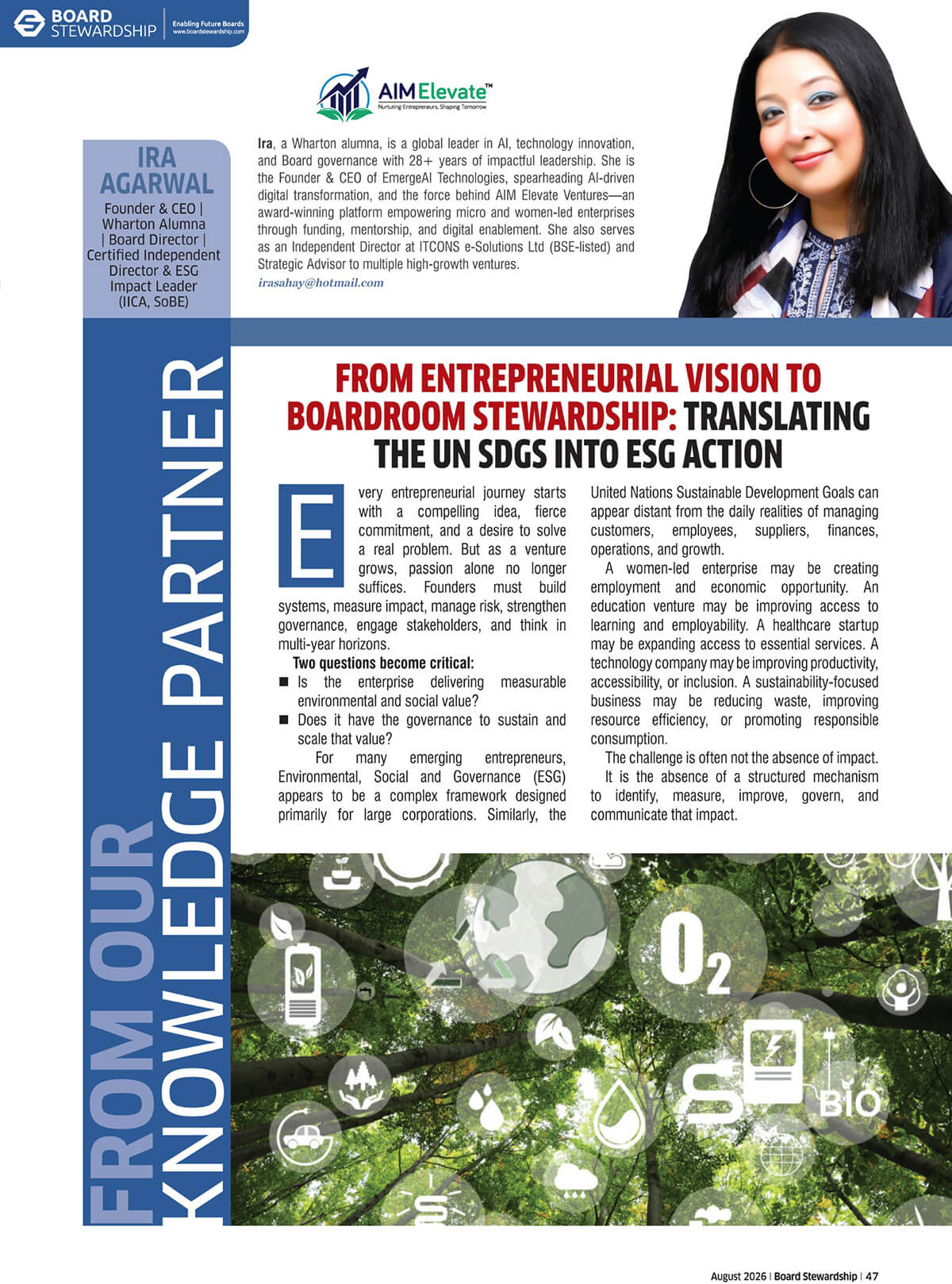 BOARD STEWARDSHIP | Enabling Future Boards www.boardstewardship.com

AIM Elevate™
Nurturing Entrepreneurs, Shaping Tomorrow

IRA AGARWAL
Founder & CEO | Wharton Alumna | Board Director | Certified Independent Director & ESG Impact Leader (IICA, SoBE)

Ira, a Wharton alumna, is a global leader in AI, technology innovation, and Board governance with 28+ years of impactful leadership. She is the Founder & CEO of EmergeAI Technologies, spearheading AI-driven digital transformation, and the force behind AIM Elevate Ventures—an award-winning platform empowering micro and women-led enterprises through funding, mentorship, and digital enablement. She also serves as an Independent Director at ITCONS e-Solutions Ltd (BSE-listed) and Strategic Advisor to multiple high-growth ventures.
irasahay@hotmail.com

FROM OUR KNOWLEDGE PARTNER

FROM ENTREPRENEURIAL VISION TO BOARDROOM STEWARDSHIP: TRANSLATING THE UN SDGS INTO ESG ACTION

Every entrepreneurial journey starts with a compelling idea, fierce commitment, and a desire to solve a real problem. But as a venture grows, passion alone no longer suffices. Founders must build systems, measure impact, manage risk, strengthen governance, engage stakeholders, and think in multi-year horizons.

Two questions become critical:
■ Is the enterprise delivering measurable environmental and social value?
■ Does it have the governance to sustain and scale that value?

For many emerging entrepreneurs, Environmental, Social and Governance (ESG) appears to be a complex framework designed primarily for large corporations. Similarly, the United Nations Sustainable Development Goals can appear distant from the daily realities of managing customers, employees, suppliers, finances, operations, and growth.

A women-led enterprise may be creating employment and economic opportunity. An education venture may be improving access to learning and employability. A healthcare startup may be expanding access to essential services. A technology company may be improving productivity, accessibility, or inclusion. A sustainability-focused business may be reducing waste, improving resource efficiency, or promoting responsible consumption.

The challenge is often not the absence of impact. It is the absence of a structured mechanism to identify, measure, improve, govern, and communicate that impact.

$O_2$ BIO

August 2026 | Board Stewardship | 47